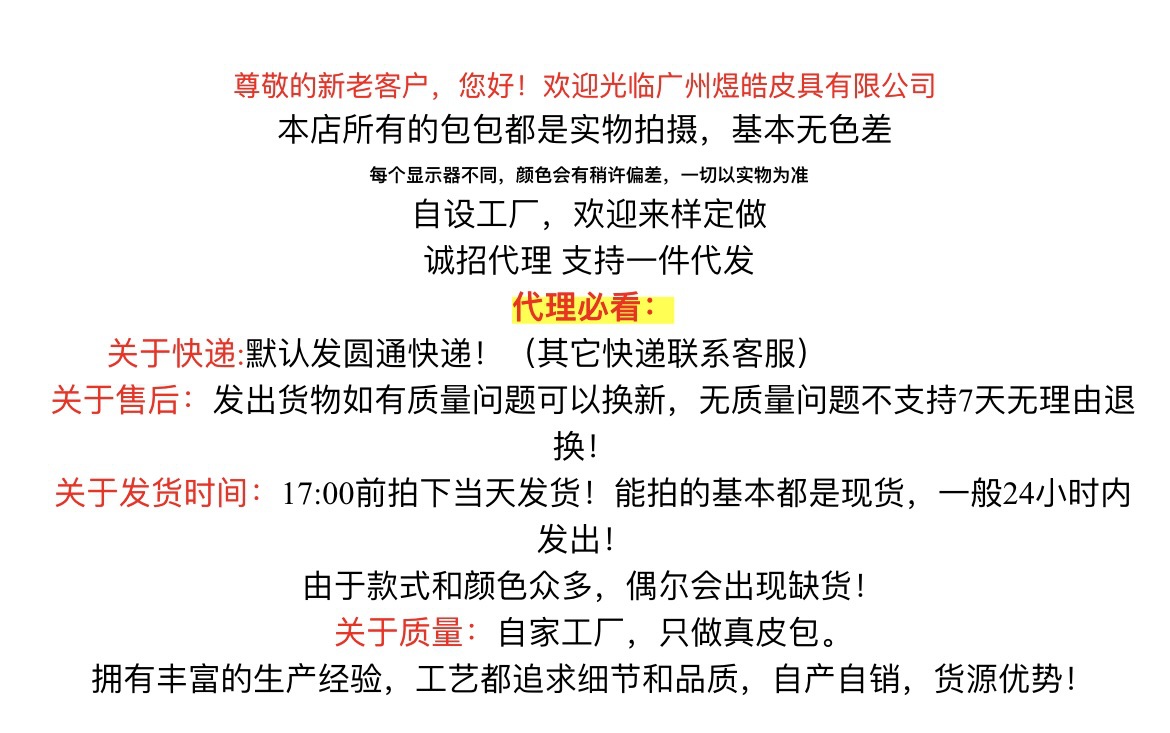 尊敬的新老客户，您好！欢迎光临广州煜皓皮具有限公司

本店所有的包包都是实物拍摄，基本无色差

每个显示器不同，颜色会有稍许偏差，一切以实物为准

自设工厂，欢迎来样定做

诚招代理 支持一件代发

代理必看：

关于快递:默认发圆通快递！（其它快递联系客服）

关于售后：发出货物如有质量问题可以换新，无质量问题不支持7天无理由退换！

关于发货时间：17:00前拍下当天发货！能拍的基本都是现货，一般24小时内发出！

由于款式和颜色众多，偶尔会出现缺货！

关于质量：自家工厂，只做真皮包。

拥有丰富的生产经验，工艺都追求细节和品质，自产自销，货源优势！